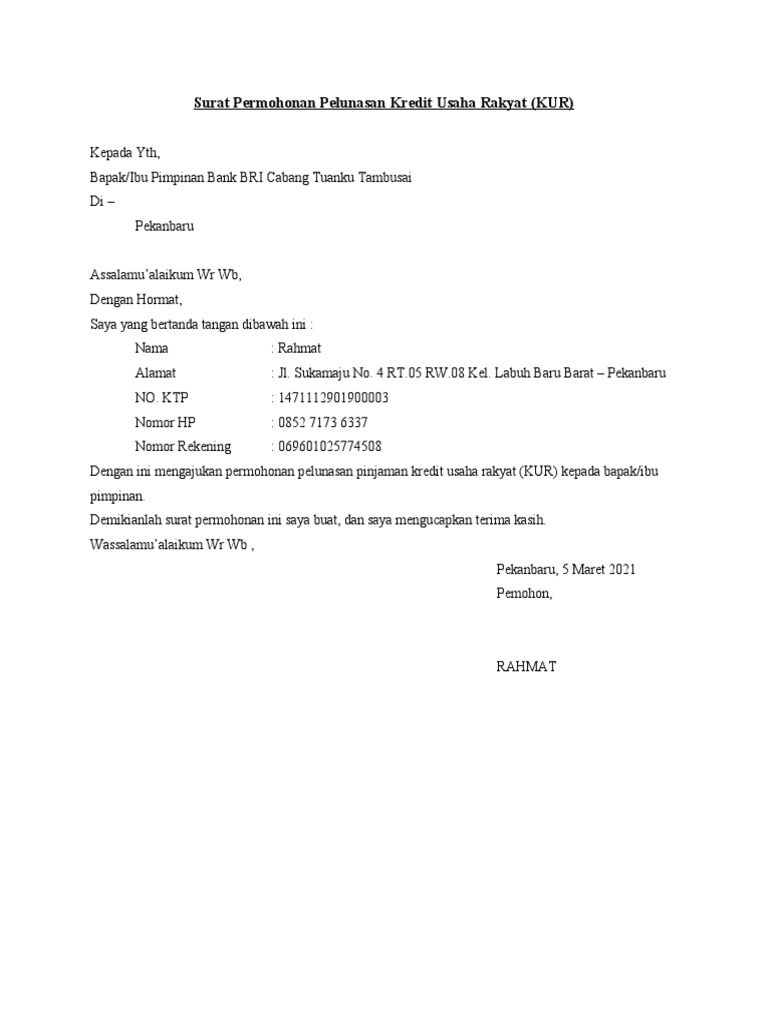 Surat Permohonan Pelunasan Kredit Usaha Rakyat (KUR)

Kepada Yth,
Bapak/Ibu Pimpinan Bank BRI Cabang Tuanku Tambusai
Di –
Pekanbaru

Assalamu'alaikum Wr Wb,
Dengan Hormat,
Saya yang bertanda tangan dibawah ini :
Nama : Rahmat
Alamat : Jl. Sukamaju No. 4 RT.05 RW.08 Kel. Labuh Baru Barat – Pekanbaru
NO. KTP : 1471112901900003
Nomor HP : 0852 7173 6337
Nomor Rekening : 069601025774508
Dengan ini mengajukan permohonan pelunasan pinjaman kredit usaha rakyat (KUR) kepada bapak/ibu pimpinan.
Demikianlah surat permohonan ini saya buat, dan saya mengucapkan terima kasih.
Wassalamu'alaikum Wr Wb ,

Pekanbaru, 5 Maret 2021
Pemohon,

RAHMAT